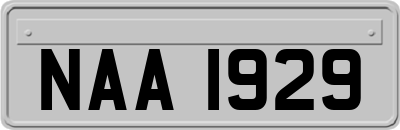 NAA 1929